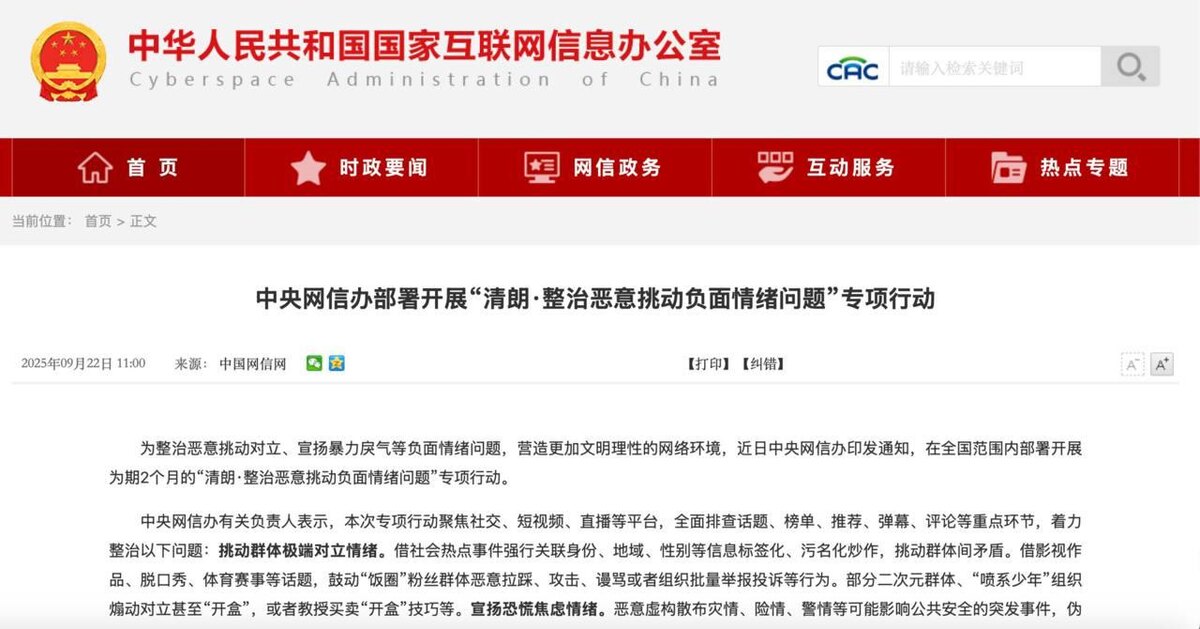 中华人民共和国国家互联网信息办公室
Cyberspace Administration of China

CAC 请输入检索关键词

首页 时政要闻 网信政务 互动服务 热点专题

当前位置： 首页 > 正文

中央网信办部署开展“清朗·整治恶意挑动负面情绪问题”专项行动

2025年09月22日 11:00 来源： 中国网信网 【打印】【纠错】 A⁻ A⁺

为整治恶意挑动对立、宣扬暴力戾气等负面情绪问题，营造更加文明理性的网络环境，近日中央网信办印发通知，在全国范围内部署开展为期2个月的“清朗·整治恶意挑动负面情绪问题”专项行动。

中央网信办有关负责人表示，本次专项行动聚焦社交、短视频、直播等平台，全面排查话题、榜单、推荐、弹幕、评论等重点环节，着力整治以下问题：挑动群体极端对立情绪。借社会热点事件强行关联身份、地域、性别等信息标签化、污名化炒作，挑动群体间矛盾。借影视作品、脱口秀、体育赛事等话题，鼓动“饭圈”粉丝群体恶意拉踩、攻击、谩骂或者组织批量举报投诉等行为。部分二次元群体、“喷系少年”组织煽动对立甚至“开盒”，或者教授买卖“开盒”技巧等。宣扬恐慌焦虑情绪。恶意虚构散布灾情、险情、警情等可能影响公共安全的突发事件，伪